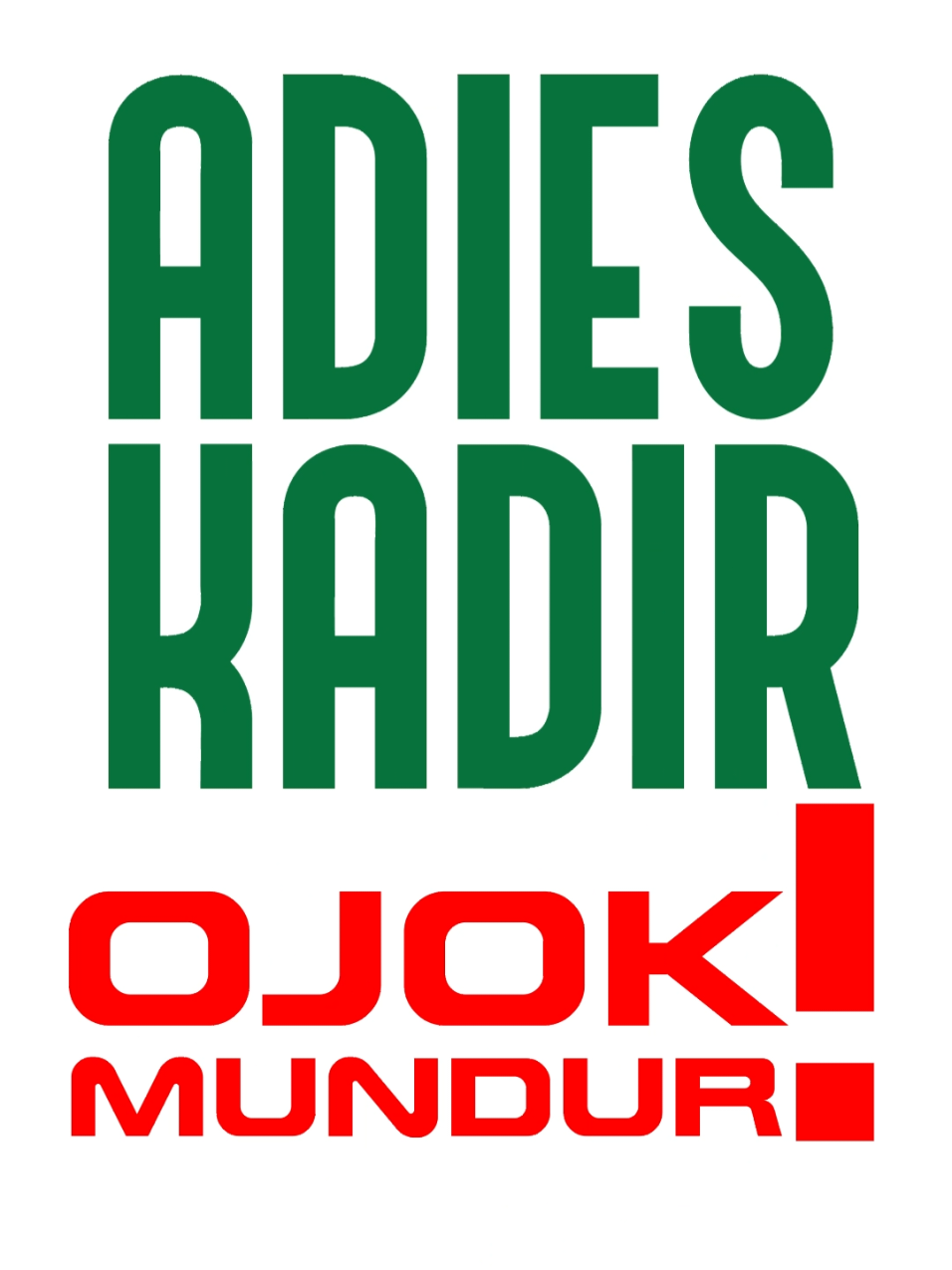 ADIES KADIR

OJOK MUNDUR!